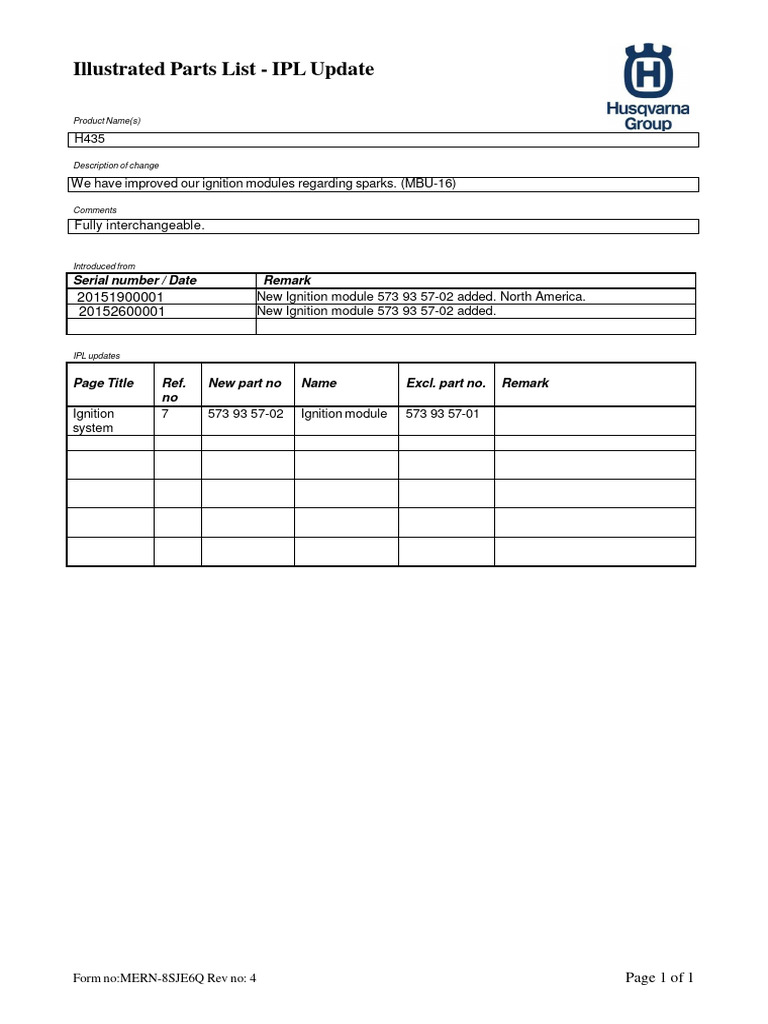 Illustrated Parts List - IPL Update

Husqvarna Group

Product Name(s)

H435

Description of change

We have improved our ignition modules regarding sparks. (MBU-16)

Comments

Fully interchangeable.

Introduced from

| Serial number / Date | Remark |
|---|---|
| 20151900001 | New Ignition module 573 93 57-02 added. North America. |
| 20152600001 | New Ignition module 573 93 57-02 added. |
| | |

IPL updates

| Page Title | Ref. no | New part no | Name | Excl. part no. | Remark |
|---|---|---|---|---|---|
| Ignition system | 7 | 573 93 57-02 | Ignition module | 573 93 57-01 | |
| | | | | | |
| | | | | | |
| | | | | | |
| | | | | | |
| | | | | | |

Form no:MERN-8SJE6Q Rev no: 4

Page 1 of 1